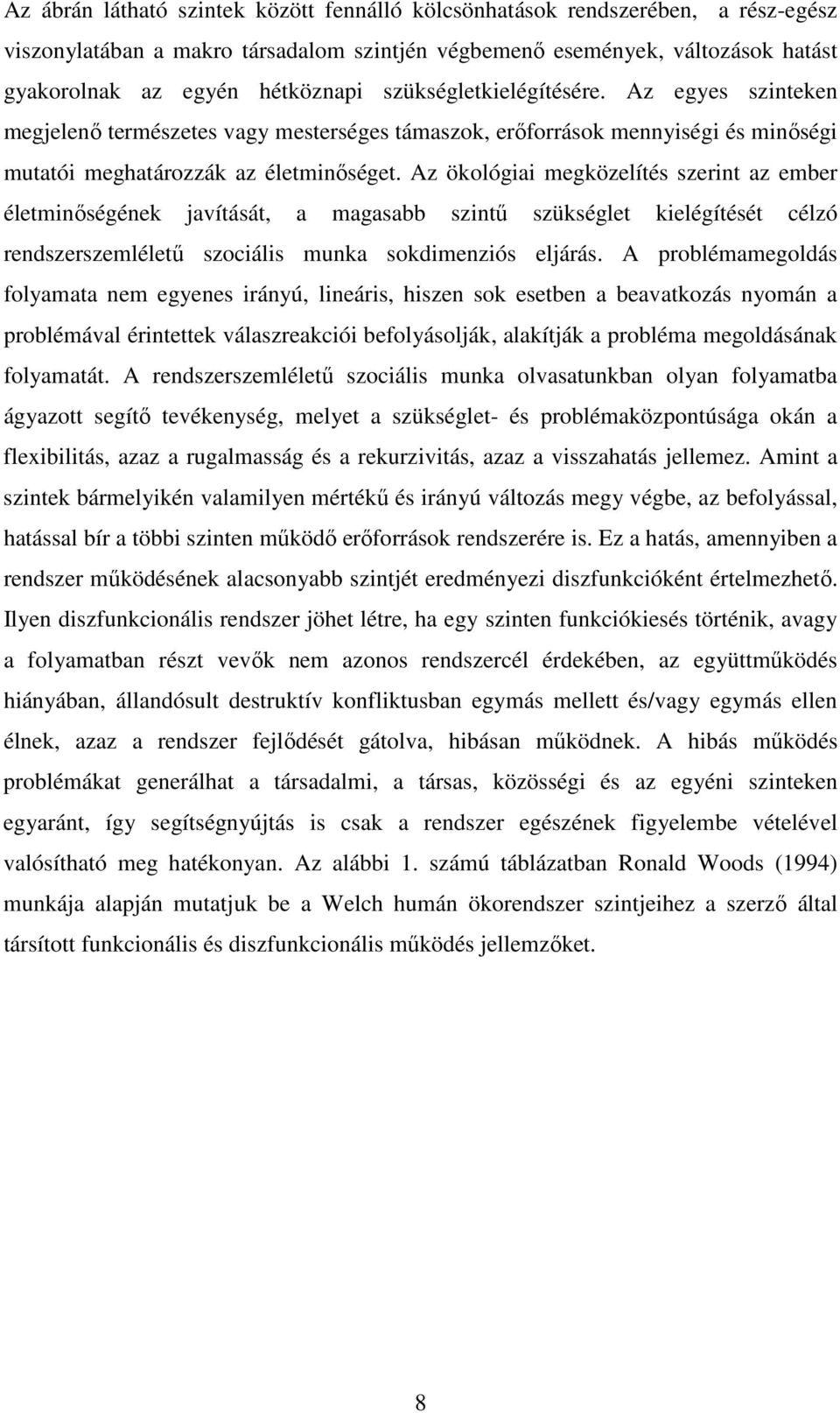 Az ábrán látható szintek között fennálló kölcsönhatások rendszerében, a rész-egész viszonylatában a makro társadalom szintjén végbemenő események, változások hatást gyakorolnak az egyén hétköznapi szükségletkielégítésére. Az egyes szinteken megjelenő természetes vagy mesterséges támaszok, erőforrások mennyiségi és minőségi mutatói meghatározzák az életminőséget. Az ökológiai megközelítés szerint az ember életminőségének javítását, a magasabb szintű szükséglet kielégítését célzó rendszerszemléletű szociális munka sokdimenziós eljárás. A problémamegoldás folyamata nem egyenes irányú, lineáris, hiszen sok esetben a beavatkozás nyomán a problémával érintettek válaszreakciói befolyásolják, alakítják a probléma megoldásának folyamatát. A rendszerszemléletű szociális munka olvasatunkban olyan folyamatba ágyazott segítő tevékenység, melyet a szükséglet- és problémaközpontúsága okán a flexibilitás, azaz a rugalmasság és a rekurzivitás, azaz a visszahatás jellemez. Amint a szintek bármelyikén valamilyen mértékű és irányú változás megy végbe, az befolyással, hatással bír a többi szinten működő erőforrások rendszerére is. Ez a hatás, amennyiben a rendszer működésének alacsonyabb szintjét eredményezi diszfunkcióként értelmezhető. Ilyen diszfunkcionális rendszer jöhet létre, ha egy szinten funkciókiesés történik, avagy a folyamatban részt vevők nem azonos rendszercél érdekében, az együttműködés hiányában, állandósult destruktív konfliktusban egymás mellett és/vagy egymás ellen élnek, azaz a rendszer fejlődését gátolva, hibásan működnek. A hibás működés problémákat generálhat a társadalmi, a társas, közösségi és az egyéni szinteken egyaránt, így segítségnyújtás is csak a rendszer egészének figyelembe vételével valósítható meg hatékonyan. Az alábbi 1. számú táblázatban Ronald Woods (1994) munkája alapján mutatjuk be a Welch humán ökorendszer szintjeihez a szerző által társított funkcionális és diszfunkcionális működés jellemzőket.

8